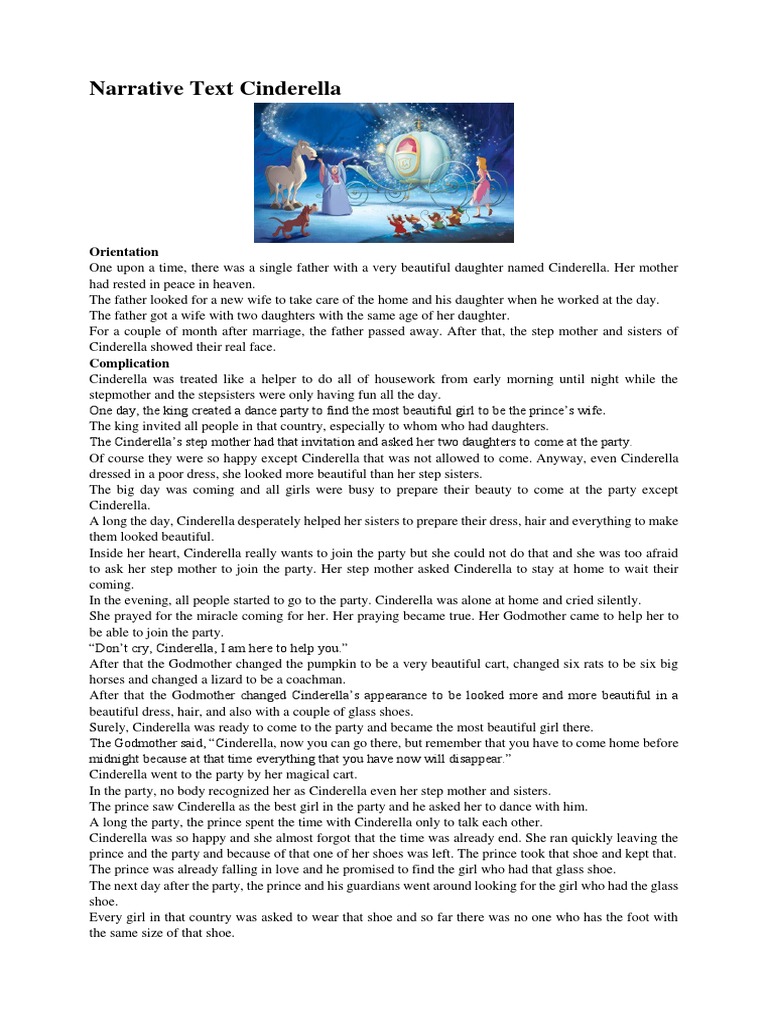 Narrative Text Cinderella

Orientation
One upon a time, there was a single father with a very beautiful daughter named Cinderella. Her mother had rested in peace in heaven.
The father looked for a new wife to take care of the home and his daughter when he worked at the day.
The father got a wife with two daughters with the same age of her daughter.
For a couple of month after marriage, the father passed away. After that, the step mother and sisters of Cinderella showed their real face.
Complication
Cinderella was treated like a helper to do all of housework from early morning until night while the stepmother and the stepsisters were only having fun all the day.
One day, the king created a dance party to find the most beautiful girl to be the prince's wife.
The king invited all people in that country, especially to whom who had daughters.
The Cinderella's step mother had that invitation and asked her two daughters to come at the party.
Of course they were so happy except Cinderella that was not allowed to come. Anyway, even Cinderella dressed in a poor dress, she looked more beautiful than her step sisters.
The big day was coming and all girls were busy to prepare their beauty to come at the party except Cinderella.
A long the day, Cinderella desperately helped her sisters to prepare their dress, hair and everything to make them looked beautiful.
Inside her heart, Cinderella really wants to join the party but she could not do that and she was too afraid to ask her step mother to join the party. Her step mother asked Cinderella to stay at home to wait their coming.
In the evening, all people started to go to the party. Cinderella was alone at home and cried silently.
She prayed for the miracle coming for her. Her praying became true. Her Godmother came to help her to be able to join the party.
"Don't cry, Cinderella, I am here to help you."
After that the Godmother changed the pumpkin to be a very beautiful cart, changed six rats to be six big horses and changed a lizard to be a coachman.
After that the Godmother changed Cinderella's appearance to be looked more and more beautiful in a beautiful dress, hair, and also with a couple of glass shoes.
Surely, Cinderella was ready to come to the party and became the most beautiful girl there.
The Godmother said, "Cinderella, now you can go there, but remember that you have to come home before midnight because at that time everything that you have now will disappear."
Cinderella went to the party by her magical cart.
In the party, no body recognized her as Cinderella even her step mother and sisters.
The prince saw Cinderella as the best girl in the party and he asked her to dance with him.
A long the party, the prince spent the time with Cinderella only to talk each other.
Cinderella was so happy and she almost forgot that the time was already end. She ran quickly leaving the prince and the party and because of that one of her shoes was left. The prince took that shoe and kept that.
The prince was already falling in love and he promised to find the girl who had that glass shoe.
The next day after the party, the prince and his guardians went around looking for the girl who had the glass shoe.
Every girl in that country was asked to wear that shoe and so far there was no one who has the foot with the same size of that shoe.